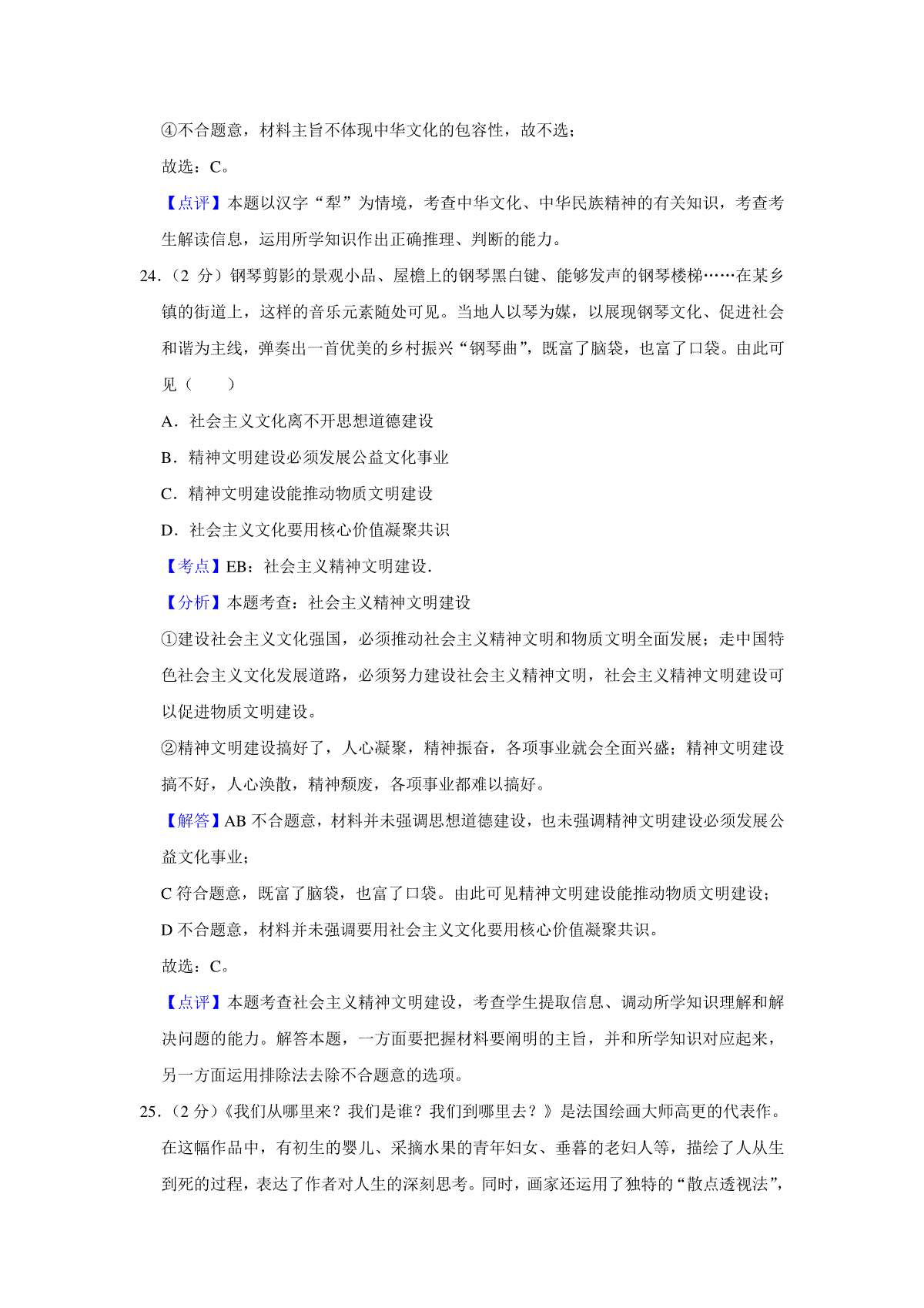 ④不合题意，材料主旨不体现中华文化的包容性，故不选；

故选：C。

【点评】本题以汉字“犁”为情境，考查中华文化、中华民族精神的有关知识，考查考生解读信息，运用所学知识作出正确推理、判断的能力。

24.（2 分）钢琴剪影的景观小品、屋檐上的钢琴黑白键、能够发声的钢琴楼梯……在某乡镇的街道上，这样的音乐元素随处可见。当地人以琴为媒，以展现钢琴文化、促进社会和谐为主线，弹奏出一首优美的乡村振兴“钢琴曲”，既富了脑袋，也富了口袋。由此可见（　　）

A．社会主义文化离不开思想道德建设

B．精神文明建设必须发展公益文化事业

C．精神文明建设能推动物质文明建设

D．社会主义文化要用核心价值凝聚共识

【考点】EB：社会主义精神文明建设.

【分析】本题考查：社会主义精神文明建设

①建设社会主义文化强国，必须推动社会主义精神文明和物质文明全面发展；走中国特色社会主义文化发展道路，必须努力建设社会主义精神文明，社会主义精神文明建设可以促进物质文明建设。

②精神文明建设搞好了，人心凝聚，精神振奋，各项事业就会全面兴盛；精神文明建设搞不好，人心涣散，精神颓废，各项事业都难以搞好。

【解答】AB 不合题意，材料并未强调思想道德建设，也未强调精神文明建设必须发展公益文化事业；

C 符合题意，既富了脑袋，也富了口袋。由此可见精神文明建设能推动物质文明建设；

D 不合题意，材料并未强调要用社会主义文化要用核心价值凝聚共识。

故选：C。

【点评】本题考查社会主义精神文明建设，考查学生提取信息、调动所学知识理解和解决问题的能力。解答本题，一方面要把握材料要阐明的主旨，并和所学知识对应起来，另一方面运用排除法去除不合题意的选项。

25.（2 分）《我们从哪里来？我们是谁？我们到哪里去？》是法国绘画大师高更的代表作。在这幅作品中，有初生的婴儿、采摘水果的青年妇女、垂暮的老妇人等，描绘了人从生到死的过程，表达了作者对人生的深刻思考。同时，画家还运用了独特的“散点透视法”，